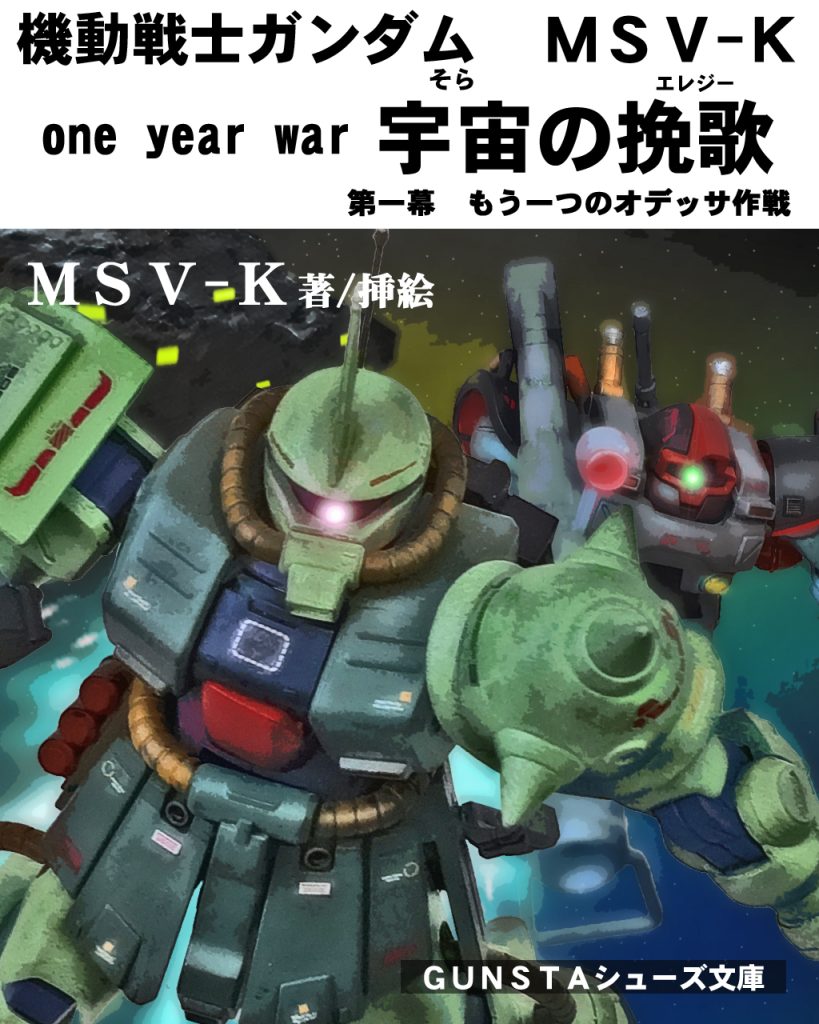 機動戦士ガンダム　ＭＳＶ-Ｋ

one year war 宇宙（そら）の挽歌（エレジー）

第一幕　もう一つのオデッサ作戦

ＭＳＶ-Ｋ 著/挿絵

GUNSTAシューズ文庫